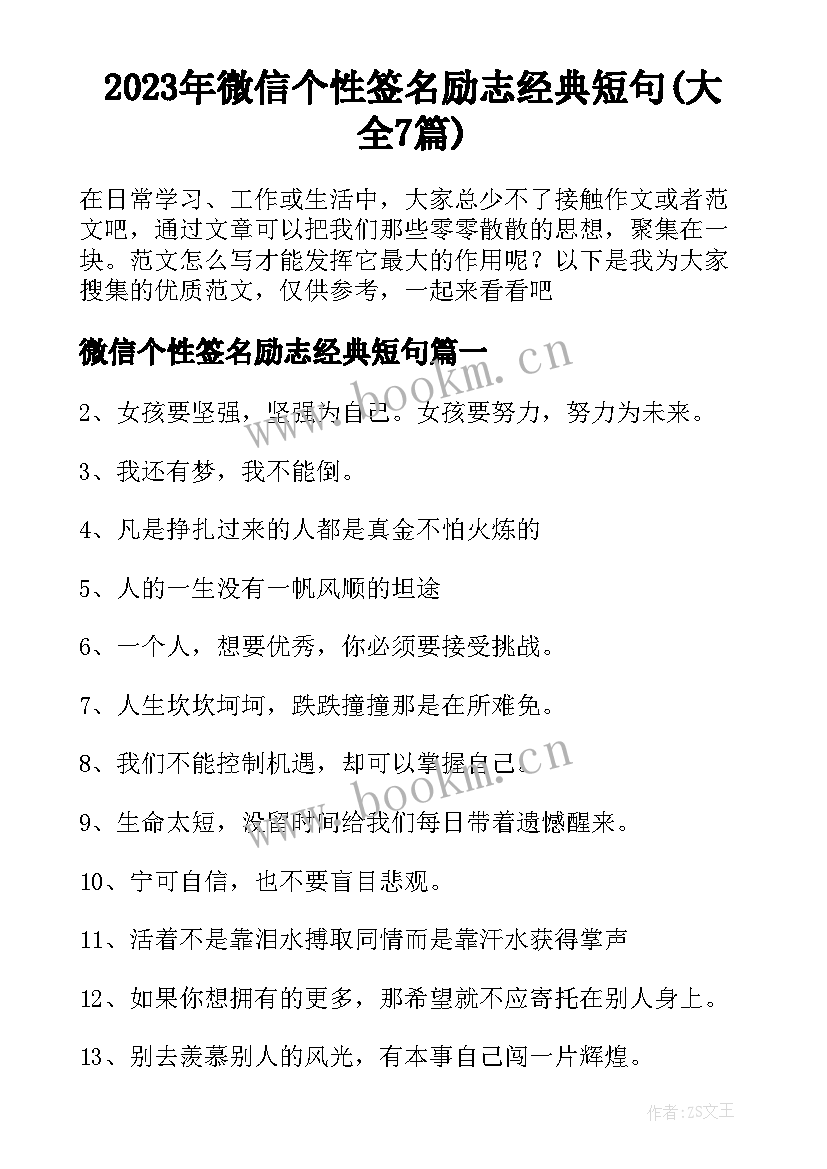 2023年微信个性签名励志经典短句(大全7篇)

在日常学习、工作或生活中，大家总少不了接触作文或者范文吧，通过文章可以把我们那些零零散散的思想，聚集在一块。范文怎么写才能发挥它最大的作用呢？以下是我为大家搜集的优质范文，仅供参考，一起来看看吧

微信个性签名励志经典短句篇一

www.bookm.cn

2、女孩要坚强，坚强为自己。女孩要努力，努力为未来。

3、我还有梦，我不能倒。

4、凡是挣扎过来的人都是真金不怕火炼的

5、人的一生没有一帆风顺的坦途

6、一个人，想要优秀，你必须要接受挑战。

7、人生坎坎坷坷，跌跌撞撞那是在所难免。

8、我们不能控制机遇，却可以掌握自己。

www.bookm.cn

9、生命太短，没留时间给我们每日带着遗憾醒来。

10、宁可自信，也不要盲目悲观。

11、活着不是靠泪水搏取同情而是靠汗水获得掌声

12、如果你想拥有的更多，那希望就不应寄托在别人身上。

13、别去羡慕别人的风光，有本事自己闯一片辉煌。

作者:ZS文王